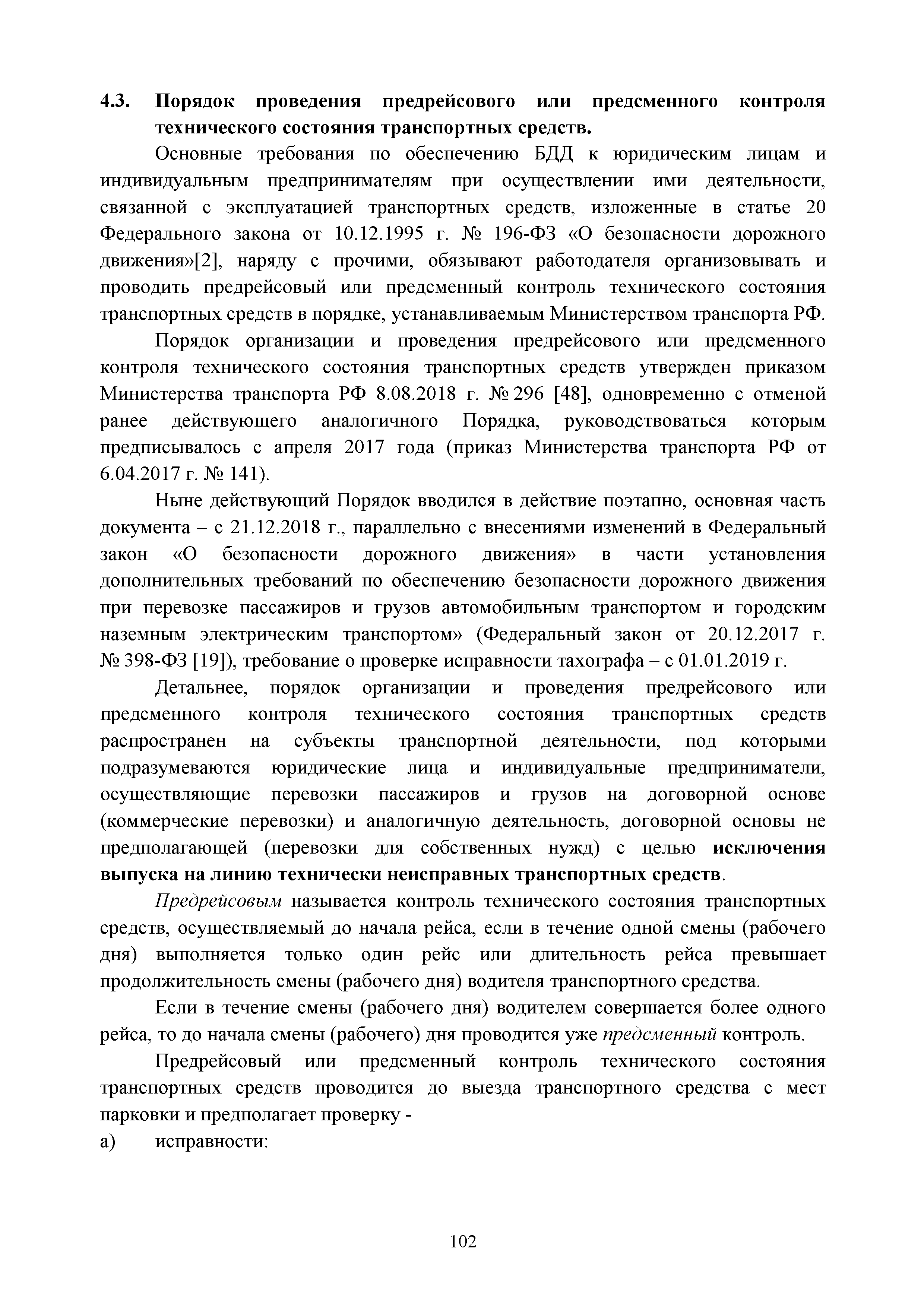 4.3. Порядок проведения предрейсового или предсменного контроля технического состояния транспортных средств.

Основные требования по обеспечению БДД к юридическим лицам и индивидуальным предпринимателям при осуществлении ими деятельности, связанной с эксплуатацией транспортных средств, изложенные в статье 20 Федерального закона от 10.12.1995 г. № 196-ФЗ «О безопасности дорожного движения»[2], наряду с прочими, обязывают работодателя организовывать и проводить предрейсовый или предсменный контроль технического состояния транспортных средств в порядке, устанавливаемым Министерством транспорта РФ.

Порядок организации и проведения предрейсового или предсменного контроля технического состояния транспортных средств утвержден приказом Министерства транспорта РФ 8.08.2018 г. № 296 [48], одновременно с отменой ранее действующего аналогичного Порядка, руководствоваться которым предписывалось с апреля 2017 года (приказ Министерства транспорта РФ от 6.04.2017 г. № 141).

Ныне действующий Порядок вводился в действие поэтапно, основная часть документа – с 21.12.2018 г., параллельно с внесениями изменений в Федеральный закон «О безопасности дорожного движения» в части установления дополнительных требований по обеспечению безопасности дорожного движения при перевозке пассажиров и грузов автомобильным транспортом и городским наземным электрическим транспортом» (Федеральный закон от 20.12.2017 г. № 398-ФЗ [19]), требование о проверке исправности тахографа – с 01.01.2019 г.

Детальнее, порядок организации и проведения предрейсового или предсменного контроля технического состояния транспортных средств распространен на субъекты транспортной деятельности, под которыми подразумеваются юридические лица и индивидуальные предприниматели, осуществляющие перевозки пассажиров и грузов на договорной основе (коммерческие перевозки) и аналогичную деятельность, договорной основы не предполагающей (перевозки для собственных нужд) с целью исключения выпуска на линию технически неисправных транспортных средств.

Предрейсовым называется контроль технического состояния транспортных средств, осуществляемый до начала рейса, если в течение одной смены (рабочего дня) выполняется только один рейс или длительность рейса превышает продолжительность смены (рабочего дня) водителя транспортного средства.

Если в течение смены (рабочего дня) водителем совершается более одного рейса, то до начала смены (рабочего) дня проводится уже предсменный контроль.

Предрейсовый или предсменный контроль технического состояния транспортных средств проводится до выезда транспортного средства с мест парковки и предполагает проверку -

а) исправности:

102